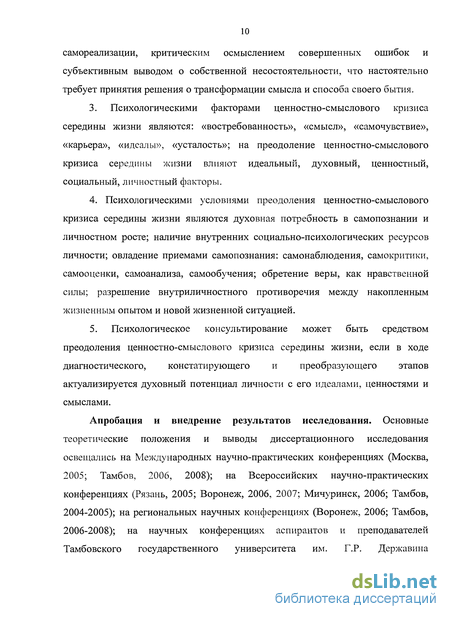 10

самореализации, критическим осмыслением совершенных ошибок и субъективным выводом о собственной несостоятельности, что настоятельно требует принятия решения о трансформации смысла и способа своего бытия.

3. Психологическими факторами ценностно-смыслового кризиса середины жизни являются: «востребованность», «смысл», «самочувствие», «карьера», «идеалы», «усталость»; на преодоление ценностно-смыслового кризиса середины жизни влияют идеальный, духовный, ценностный, социальный, личностный факторы.

4. Психологическими условиями преодоления ценностно-смыслового кризиса середины жизни являются духовная потребность в самопознании и личностном росте; наличие внутренних социально-психологических ресурсов личности; овладение приемами самопознания: самонаблюдения, самокритики, самооценки, самоанализа, самообучения; обретение веры, как нравственной силы; разрешение внутриличностного противоречия между накопленным жизненным опытом и новой жизненной ситуацией.

5. Психологическое консультирование может быть средством преодоления ценностно-смыслового кризиса середины жизни, если в ходе диагностического, констатирующего и преобразующего этапов актуализируется духовный потенциал личности с его идеалами, ценностями и смыслами.

Апробация и внедрение результатов исследования. Основные теоретические положения и выводы диссертационного исследования освещались на Международных научно-практических конференциях (Москва, 2005; Тамбов, 2006, 2008); на Всероссийских научно-практических конференциях (Рязань, 2005; Воронеж, 2006, 2007; Мичуринск, 2006; Тамбов, 2004-2005); на региональных научных конференциях (Воронеж, 2006; Тамбов, 2006-2008); на научных конференциях аспирантов и преподавателей Тамбовского государственного университета им. Г.Р. Державина

dsLib.net
библиотека диссертаций